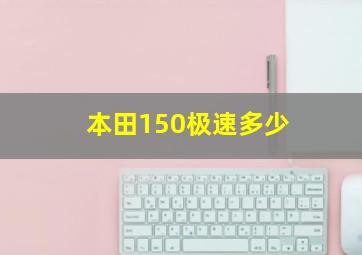 本田150极速多少